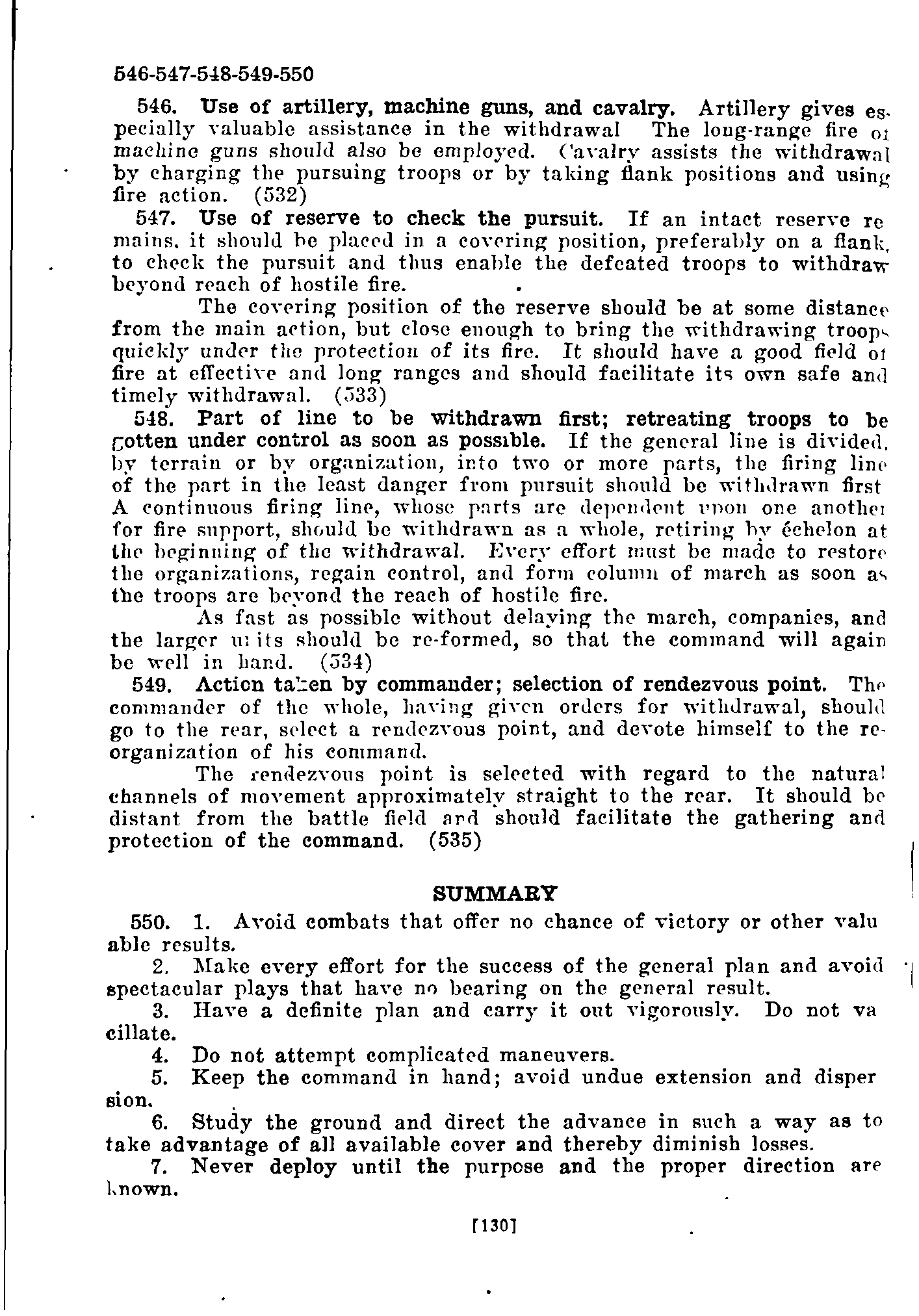 546-547-548-549-550

546. Use of artillery, machine guns, and cavalry. Artillery gives especially valuable assistance in the withdrawal The long-range fire of machine guns should also be employed. Cavalry assists the withdrawal by charging the pursuing troops or by taking flank positions and using fire action. (532)

547. Use of reserve to check the pursuit. If an intact reserve remains, it should be placed in a covering position, preferably on a flank, to check the pursuit and thus enable the defeated troops to withdraw beyond reach of hostile fire.

The covering position of the reserve should be at some distance from the main action, but close enough to bring the withdrawing troops quickly under the protection of its fire. It should have a good field of fire at effective and long ranges and should facilitate its own safe and timely withdrawal. (533)

548. Part of line to be withdrawn first; retreating troops to be gotten under control as soon as possible. If the general line is divided, by terrain or by organization, into two or more parts, the firing line of the part in the least danger from pursuit should be withdrawn first A continuous firing line, whose parts are dependent upon one another for fire support, should be withdrawn as a whole, retiring by échelon at the beginning of the withdrawal. Every effort must be made to restore the organizations, regain control, and form column of march as soon as the troops are beyond the reach of hostile fire.

As fast as possible without delaying the march, companies, and the larger units should be re-formed, so that the command will again be well in hand. (534)

549. Action taken by commander; selection of rendezvous point. The commander of the whole, having given orders for withdrawal, should go to the rear, select a rendezvous point, and devote himself to the reorganization of his command.

The rendezvous point is selected with regard to the natural channels of movement approximately straight to the rear. It should be distant from the battle field and should facilitate the gathering and protection of the command. (535)

SUMMARY

550. 1. Avoid combats that offer no chance of victory or other valuable results.

2. Make every effort for the success of the general plan and avoid spectacular plays that have no bearing on the general result.

3. Have a definite plan and carry it out vigorously. Do not vacillate.

4. Do not attempt complicated maneuvers.

5. Keep the command in hand; avoid undue extension and dispersion.

6. Study the ground and direct the advance in such a way as to take advantage of all available cover and thereby diminish losses.

7. Never deploy until the purpose and the proper direction are known.

[130]